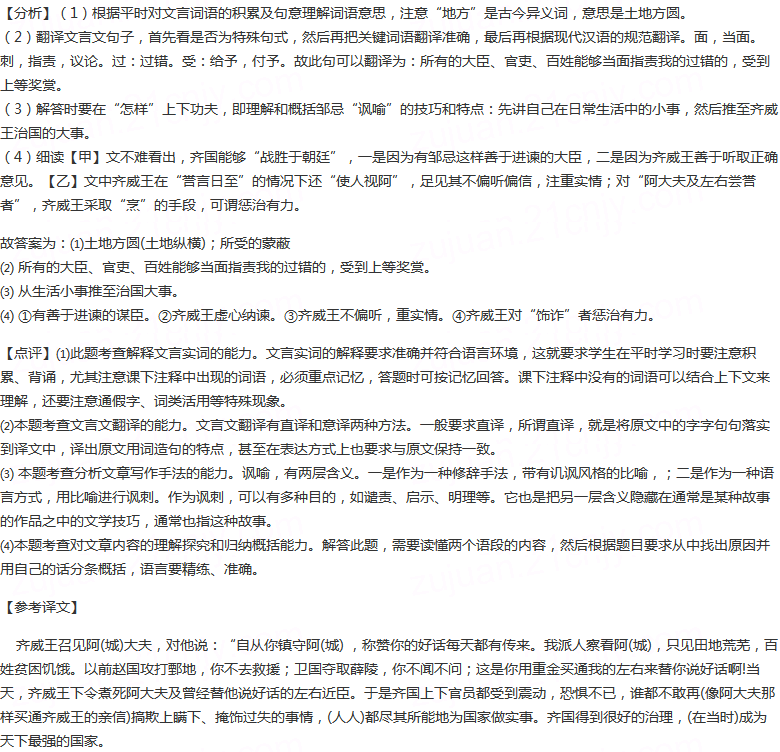 【分析】（1）根据平时对文言词语的积累及句意理解词语意思，注意“地方”是古今异义词，意思是土地方圆。
（2）翻译文言文句子，首先看是否为特殊句式，然后再把关键词语翻译准确，最后再根据现代汉语的规范翻译。面，当面。刺，指责，议论。过：过错。受：给予，付予。故此句可以翻译为：所有的大臣、官吏、百姓能够当面指责我的过错的，受到上等奖赏。
（3）解答时要在“怎样”上下功夫，即理解和概括邹忌“讽喻”的技巧和特点：先讲自己在日常生活中的小事，然后推至齐威王治国的大事。
（4）细读【甲】文不难看出，齐国能够“战胜于朝廷”，一是因为有邹忌这样善于进谏的大臣，二是因为齐威王善于听取正确意见。【乙】文中齐威王在“誉言日至”的情况下还“使人视阿”，足见其不偏听偏信，注重实情；对“阿大夫及左右尝誉者”，齐威王采取“烹”的手段，可谓惩治有力。

故答案为：(1)土地方圆(土地纵横)；所受的蒙蔽
(2) 所有的大臣、官吏、百姓能够当面指责我的过错的，受到上等奖赏。
(3) 从生活小事推至治国大事。
(4) ①有善于进谏的谋臣。②齐威王虚心纳谏。③齐威王不偏听，重实情。④齐威王对“饰诈”者惩治有力。

【点评】(1)此题考查解释文言实词的能力。文言实词的解释要求准确并符合语言环境，这就要求学生在平时学习时要注意积累、背诵，尤其注意课下注释中出现的词语，必须重点记忆，答题时可按记忆回答。课下注释中没有的词语可以结合上下文来理解，还要注意通假字、词类活用等特殊现象。
(2)本题考查文言文翻译的能力。文言文翻译有直译和意译两种方法。一般要求直译，所谓直译，就是将原文中的字字句句落实到译文中，译出原文用词造句的特点，甚至在表达方式上也要求与原文保持一致。
(3) 本题考查分析文章写作手法的能力。讽喻，有两层含义。一是作为一种修辞手法，带有讥讽风格的比喻，；二是作为一种语言方式，用比喻进行讽刺。作为讽刺，可以有多种目的，如谴责、启示、明理等。它也是把另一层含义隐藏在通常是某种故事的作品之中的文学技巧，通常也指这种故事。
(4)本题考查对文章内容的理解探究和归纳概括能力。解答此题，需要读懂两个语段的内容，然后根据题目要求从中找出原因并用自己的话分条概括，语言要精练、准确。

【参考译文】

齐威王召见阿(城)大夫，对他说：“自从你镇守阿(城)，称赞你的好话每天都有传来。我派人察看阿(城)，只见田地荒芜，百姓贫困饥饿。以前赵国攻打鄄地，你不去救援；卫国夺取薛陵，你不闻不问；这是你用重金买通我的左右来替你说好话啊!当天，齐威王下令煮死阿大夫及曾经替他说好话的左右近臣。于是齐国上下官员都受到震动，恐惧不已，谁都不敢再(像阿大夫那样买通齐威王的亲信)搞欺上瞒下、掩饰过失的事情，(人人)都尽其所能地为国家做实事。齐国得到很好的治理，(在当时)成为天下最强的国家。